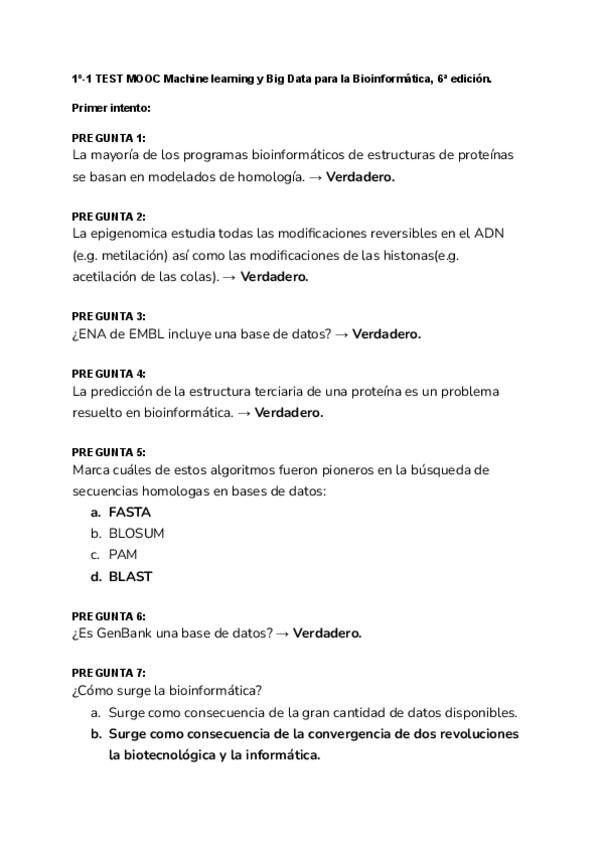 1º-1 TEST MOOC Machine learning y Big Data para la Bioinformática, 6ª edición.

Primer intento:

PREGUNTA 1:
La mayoría de los programas bioinformáticos de estructuras de proteínas se basan en modelados de homología. → Verdadero.

PREGUNTA 2:
La epigenomica estudia todas las modificaciones reversibles en el ADN (e.g. metilación) así como las modificaciones de las histonas(e.g. acetilación de las colas). → Verdadero.

PREGUNTA 3:
¿ENA de EMBL incluye una base de datos? → Verdadero.

PREGUNTA 4:
La predicción de la estructura terciaria de una proteína es un problema resuelto en bioinformática. → Verdadero.

PREGUNTA 5:
Marca cuáles de estos algoritmos fueron pioneros en la búsqueda de secuencias homologas en bases de datos:
a. FASTA
b. BLOSUM
c. PAM
d. BLAST

PREGUNTA 6:
¿Es GenBank una base de datos? → Verdadero.

PREGUNTA 7:
¿Cómo surge la bioinformática?
a. Surge como consecuencia de la gran cantidad de datos disponibles.
b. Surge como consecuencia de la convergencia de dos revoluciones la biotecnológica y la informática.